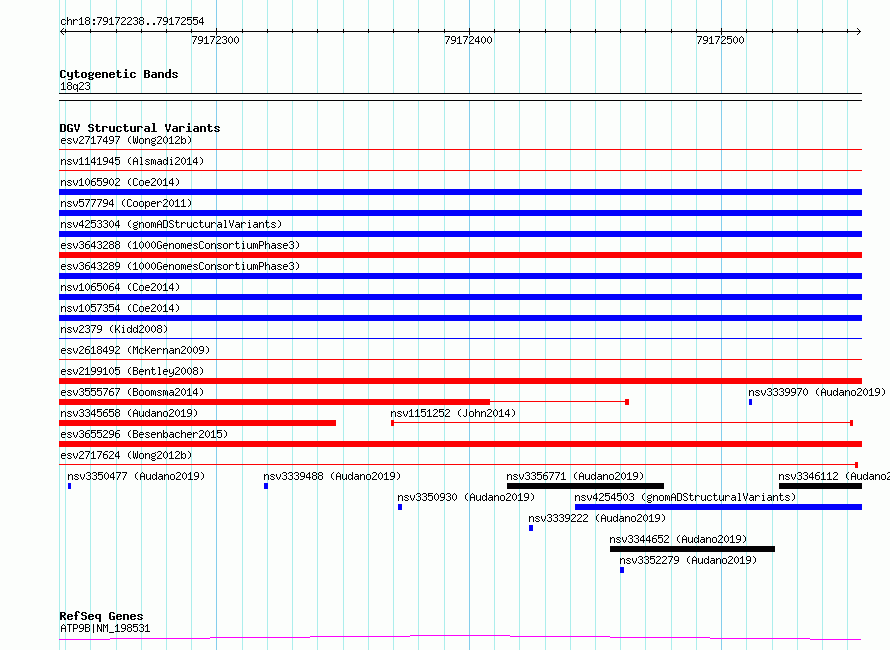 chr18:79172238..79172554

79172300

79172400

79172500

Cytogenetic Bands
18q23

DGV Structural Variants
esv2717497 (Wong2012b)
nsv1141945 (Alsmadi2014)
nsv1065902 (Coe2014)
nsv577794 (Cooper2011)
nsv4253304 (gnomADStructuralVariants)
esv3643288 (1000GenomesConsortiumPhase3)
esv3643289 (1000GenomesConsortiumPhase3)
nsv1065064 (Coe2014)
nsv1057354 (Coe2014)
nsv2379 (Kidd2008)
esv2618492 (McKernan2009)
esv2199105 (Bentley2008)
esv3555767 (Boomsma2014)
nsv3339970 (Audano2019)
nsv3345658 (Audano2019)
nsv1151252 (John2014)
esv3655296 (Besenbacher2015)
esv2717624 (Wong2012b)
nsv3350477 (Audano2019)
nsv3339488 (Audano2019)
nsv3356771 (Audano2019)
nsv3346112 (Audano2
nsv3350930 (Audano2019)
nsv4254503 (gnomADStructuralVariants)
nsv3339222 (Audano2019)
nsv3344652 (Audano2019)
nsv3352279 (Audano2019)

RefSeq Genes
ATP9B|NM_198531